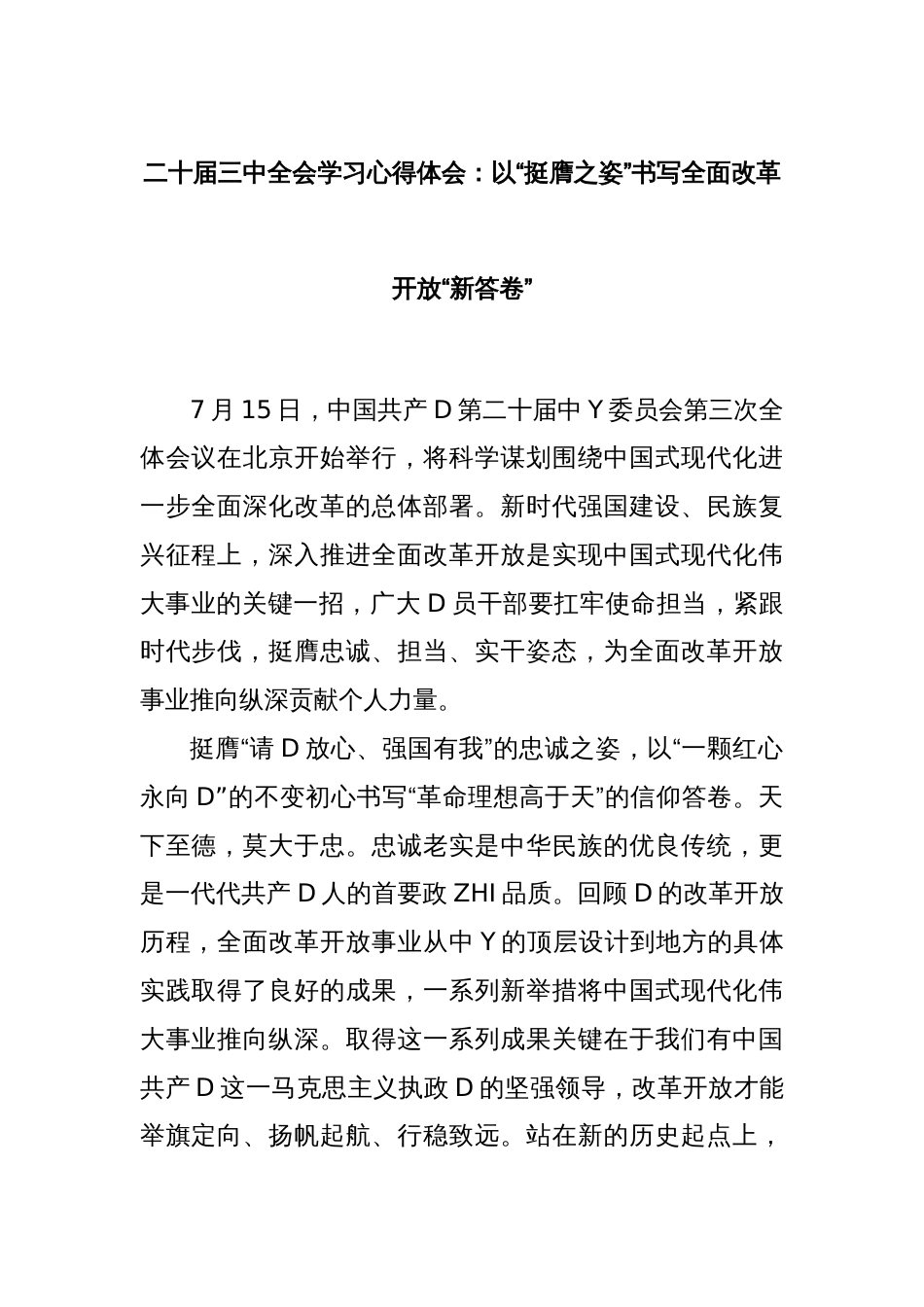 二十届三中全会学习心得体会：以“挺膺之姿”书写全面改革开放“新答卷”

7 月 15 日，中国共产 D 第二十届中 Y 委员会第三次全体会议在北京开始举行，将科学谋划围绕中国式现代化进一步全面深化改革的总体部署。新时代强国建设、民族复兴征程上，深入推进全面改革开放是实现中国式现代化伟大事业的关键一招，广大 D 员干部要扛牢使命担当，紧跟时代步伐，挺膺忠诚、担当、实干姿态，为全面改革开放事业推向纵深贡献个人力量。

挺膺“请 D 放心、强国有我”的忠诚之姿，以“一颗红心永向 D”的不变初心书写“革命理想高于天”的信仰答卷。天下至德，莫大于忠。忠诚老实是中华民族的优良传统，更是一代代共产 D 人的首要政 ZHI 品质。回顾 D 的改革开放历程，全面改革开放事业从中 Y 的顶层设计到地方的具体实践取得了良好的成果，一系列新举措将中国式现代化伟大事业推向纵深。取得这一系列成果关键在于我们有中国共产 D 这一马克思主义执政 D 的坚强领导，改革开放才能举旗定向、扬帆起航、行稳致远。站在新的历史起点上，